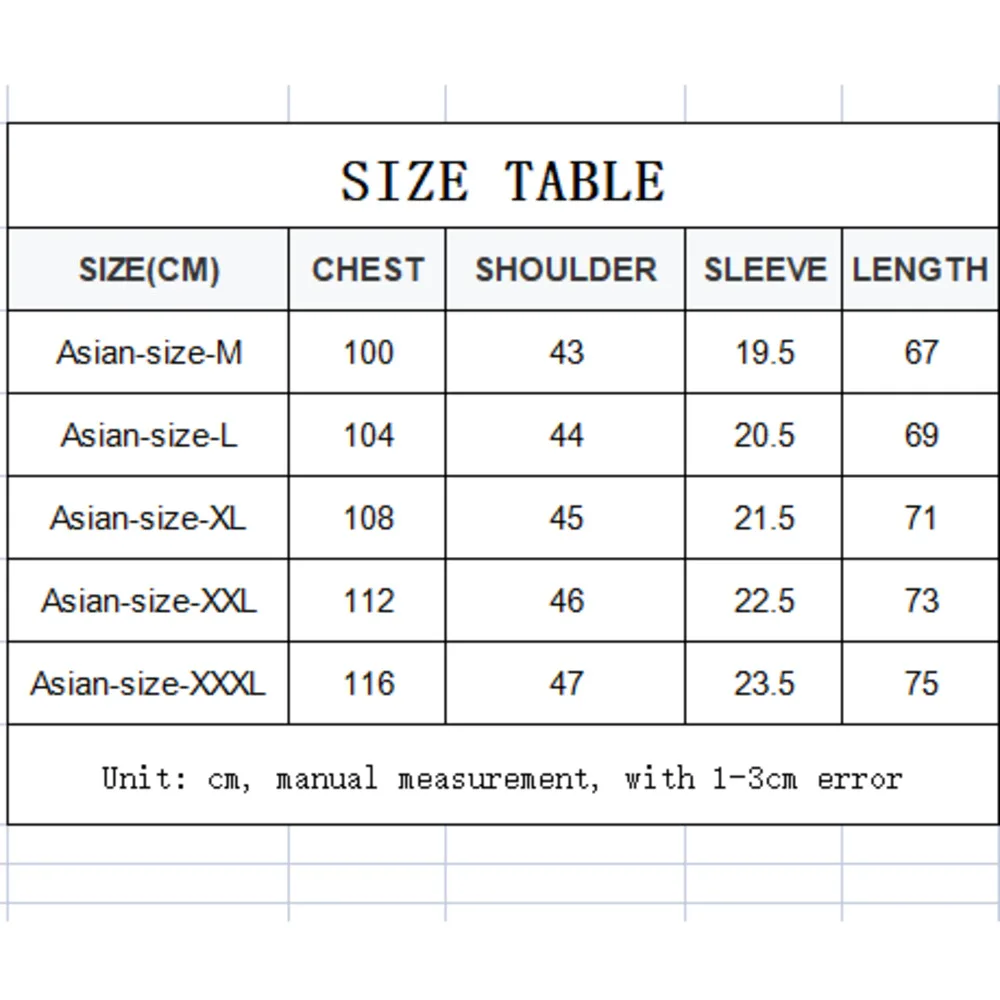 SIZE TABLE

| SIZE(CM) | CHEST | SHOULDER | SLEEVE | LENGTH |
|---|---|---|---|---|
| Asian-size-M | 100 | 43 | 19.5 | 67 |
| Asian-size-L | 104 | 44 | 20.5 | 69 |
| Asian-size-XL | 108 | 45 | 21.5 | 71 |
| Asian-size-XXL | 112 | 46 | 22.5 | 73 |
| Asian-size-XXXL | 116 | 47 | 23.5 | 75 |

Unit: cm, manual measurement, with 1-3cm error